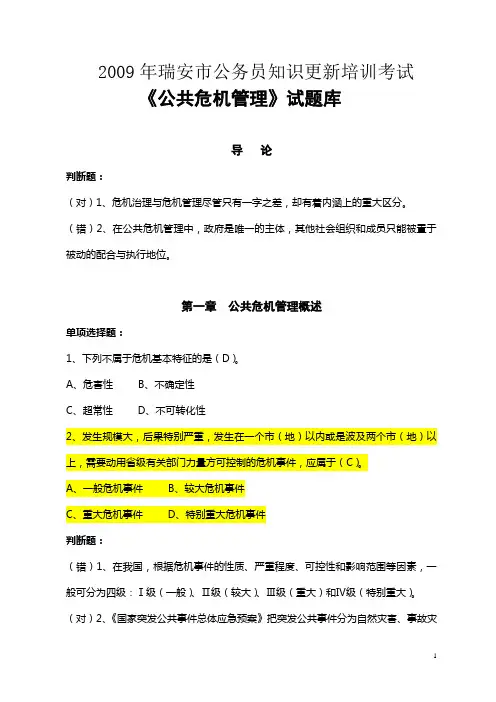 2009 年瑞安市公务员知识更新培训考试
《公共危机管理》试题库

导　论

判断题：

（对）1、危机治理与危机管理尽管只有一字之差，却有着内涵上的重大区分。

（错）2、在公共危机管理中，政府是唯一的主体，其他社会组织和成员只能被置于被动的配合与执行地位。

第一章　公共危机管理概述

单项选择题：

1、下列不属于危机基本特征的是（D）。

A、危害性　　B、不确定性

C、超常性　　D、不可转化性

2、发生规模大，后果特别严重，发生在一个市（地）以内或是波及两个市（地）以上，需要动用省级有关部门力量方可控制的危机事件，应属于（C）。

A、一般危机事件　　B、较大危机事件

C、重大危机事件　　D、特别重大危机事件

判断题：

（错）1、在我国，根据危机事件的性质、严重程度、可控性和影响范围等因素，一般可分为四级：Ⅰ级（一般）、Ⅱ级（较大）、Ⅲ级（重大）和Ⅳ级（特别重大）。

（对）2、《国家突发公共事件总体应急预案》把突发公共事件分为自然灾害、事故灾

1